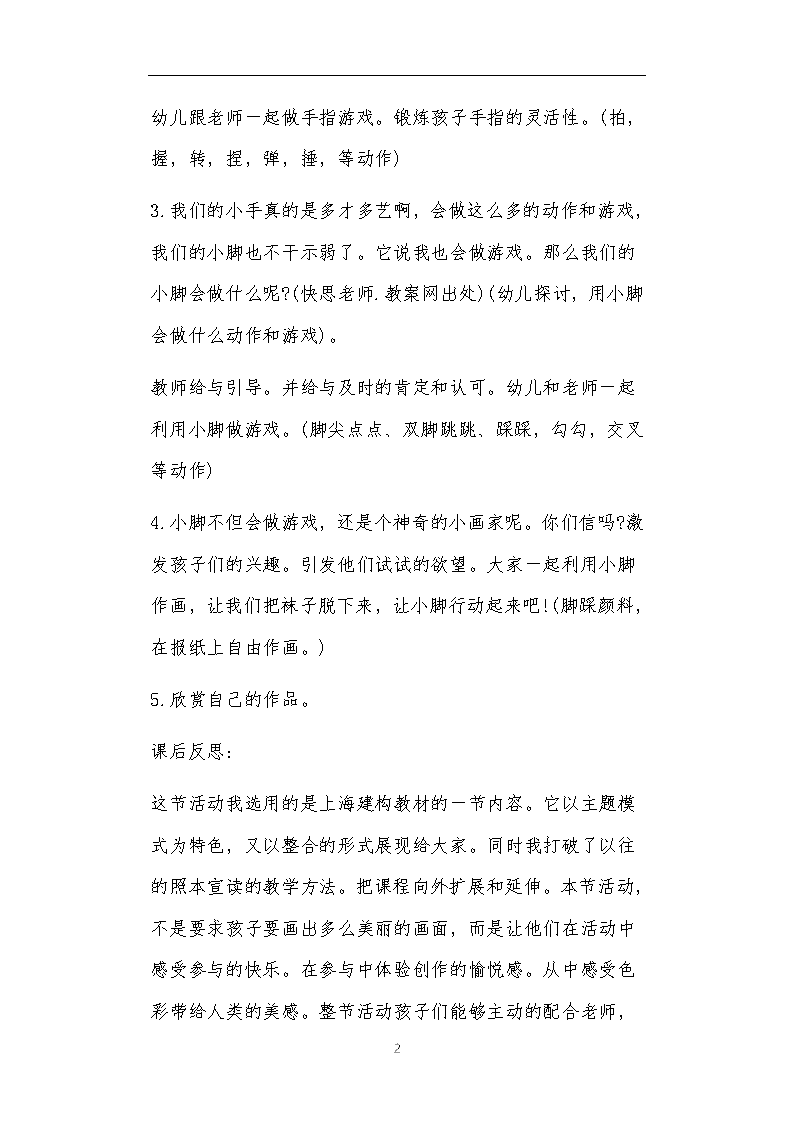 幼儿跟老师一起做手指游戏。锻炼孩子手指的灵活性。(拍，握，转，捏，弹，捶，等动作)

3.我们的小手真的是多才多艺啊，会做这么多的动作和游戏，我们的小脚也不干示弱了。它说我也会做游戏。那么我们的小脚会做什么呢?(快思老师.教案网出处)(幼儿探讨，用小脚会做什么动作和游戏)。

教师给与引导。并给与及时的肯定和认可。幼儿和老师一起利用小脚做游戏。(脚尖点点、双脚跳跳、踩踩，勾勾，交叉等动作)

4.小脚不但会做游戏，还是个神奇的小画家呢。你们信吗?激发孩子们的兴趣。引发他们试试的欲望。大家一起利用小脚作画，让我们把袜子脱下来，让小脚行动起来吧!(脚踩颜料，在报纸上自由作画。)

5.欣赏自己的作品。

课后反思:

这节活动我选用的是上海建构教材的一节内容。它以主题模式为特色，又以整合的形式展现给大家。同时我打破了以往的照本宣读的教学方法。把课程向外扩展和延伸。本节活动，不是要求孩子要画出多么美丽的画面，而是让他们在活动中感受参与的快乐。在参与中体验创作的愉悦感。从中感受色彩带给人类的美感。整节活动孩子们能够主动的配合老师，

2